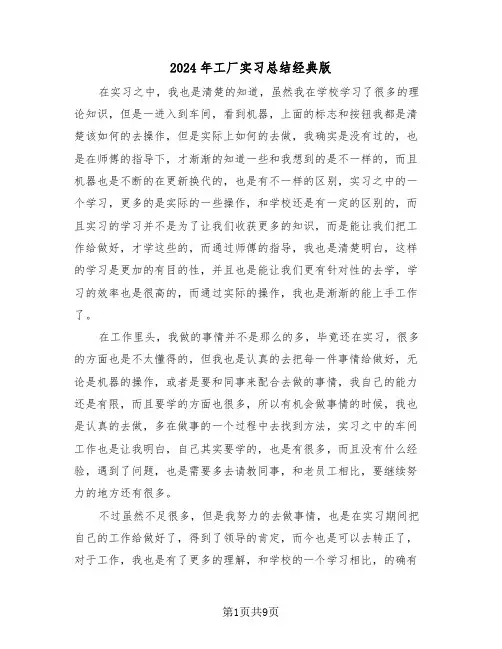 2024年工厂实习总结经典版

在实习之中，我也是清楚的知道，虽然我在学校学习了很多的理论知识，但是一进入到车间，看到机器，上面的标志和按钮我都是清楚该如何的去操作，但是实际上如何的去做，我确实是没有过的，也是在师傅的指导下，才渐渐的知道一些和我想到的是不一样的，而且机器也是不断的在更新换代的，也是有不一样的区别，实习之中的一个学习，更多的是实际的一些操作，和学校还是有一定的区别的，而且实习的学习并不是为了让我们收获更多的知识，而是能让我们把工作给做好，才学这些的，而通过师傅的指导，我也是清楚明白，这样的学习是更加的有目的性，并且也是能让我们更有针对性的去学，学习的效率也是很高的，而通过实际的操作，我也是渐渐的能上手工作了。

在工作里头，我做的事情并不是那么的多，毕竟还在实习，很多的方面也是不太懂得的，但我也是认真的去把每一件事情给做好，无论是机器的操作，或者是要和同事来配合去做的事情，我自己的能力还是有限，而且要学的方面也很多，所以有机会做事情的时候，我也是认真的去做，多在做事的一个过程中去找到方法，实习之中的车间工作也是让我明白，自己其实要学的，也是有很多，而且没有什么经验，遇到了问题，也是需要多去请教同事，和老员工相比，要继续努力的地方还有很多。

不过虽然不足很多，但是我努力的去做事情，也是在实习期间把自己的工作给做好了，得到了领导的肯定，而今也是可以去转正了，对于工作，我也是有了更多的理解，和学校的一个学习相比，的确有

第1页共9页